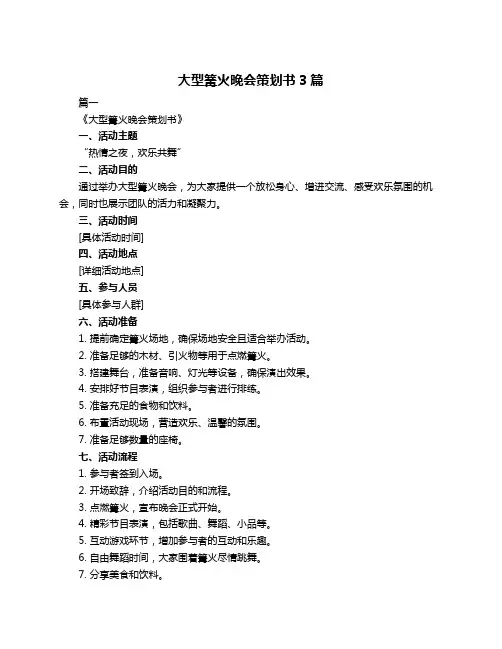 大型篝火晚会策划书 3 篇

篇一

《大型篝火晚会策划书》

一、活动主题

“热情之夜，欢乐共舞”

二、活动目的

通过举办大型篝火晚会，为大家提供一个放松身心、增进交流、感受欢乐氛围的机会，同时也展示团队的活力和凝聚力。

三、活动时间

[具体活动时间]

四、活动地点

[详细活动地点]

五、参与人员

[具体参与人群]

六、活动准备

1. 提前确定篝火场地，确保场地安全且适合举办活动。

2. 准备足够的木材、引火物等用于点燃篝火。

3. 搭建舞台，准备音响、灯光等设备，确保演出效果。

4. 安排好节目表演，组织参与者进行排练。

5. 准备充足的食物和饮料。

6. 布置活动现场，营造欢乐、温馨的氛围。

7. 准备足够数量的座椅。

七、活动流程

1. 参与者签到入场。

2. 开场致辞，介绍活动目的和流程。

3. 点燃篝火，宣布晚会正式开始。

4. 精彩节目表演，包括歌曲、舞蹈、小品等。

5. 互动游戏环节，增加参与者的互动和乐趣。

6. 自由舞蹈时间，大家围着篝火尽情跳舞。

7. 分享美食和饮料。